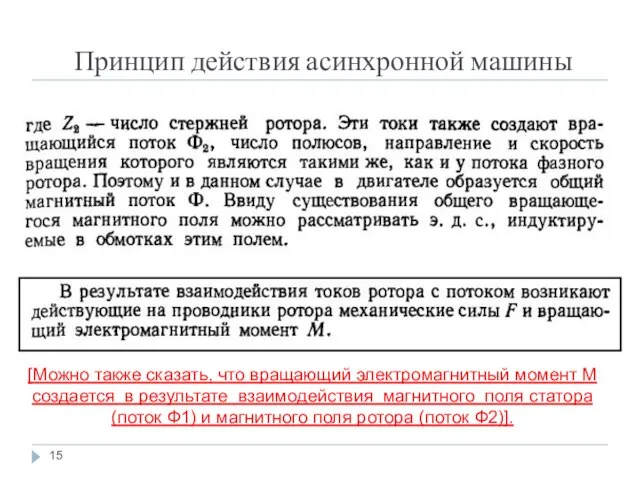 Принцип действия асинхронной машины

где $Z_2$ — число стержней ротора. Эти токи также создают вращающийся поток $\Phi_2$, число полюсов, направление и скорость вращения которого являются такими же, как и у потока фазного ротора. Поэтому и в данном случае в двигателе образуется общий магнитный поток $\Phi$. Ввиду существования общего вращающегося магнитного поля можно рассматривать э. д. с., индуктируемые в обмотках этим полем.

В результате взаимодействия токов ротора с потоком возникают действующие на проводники ротора механические силы $F$ и вращающий электромагнитный момент $M$.

[Можно также сказать, что вращающий электромагнитный момент М создается в результате взаимодействия магнитного поля статора (поток Ф1) и магнитного поля ротора (поток Ф2)].

15